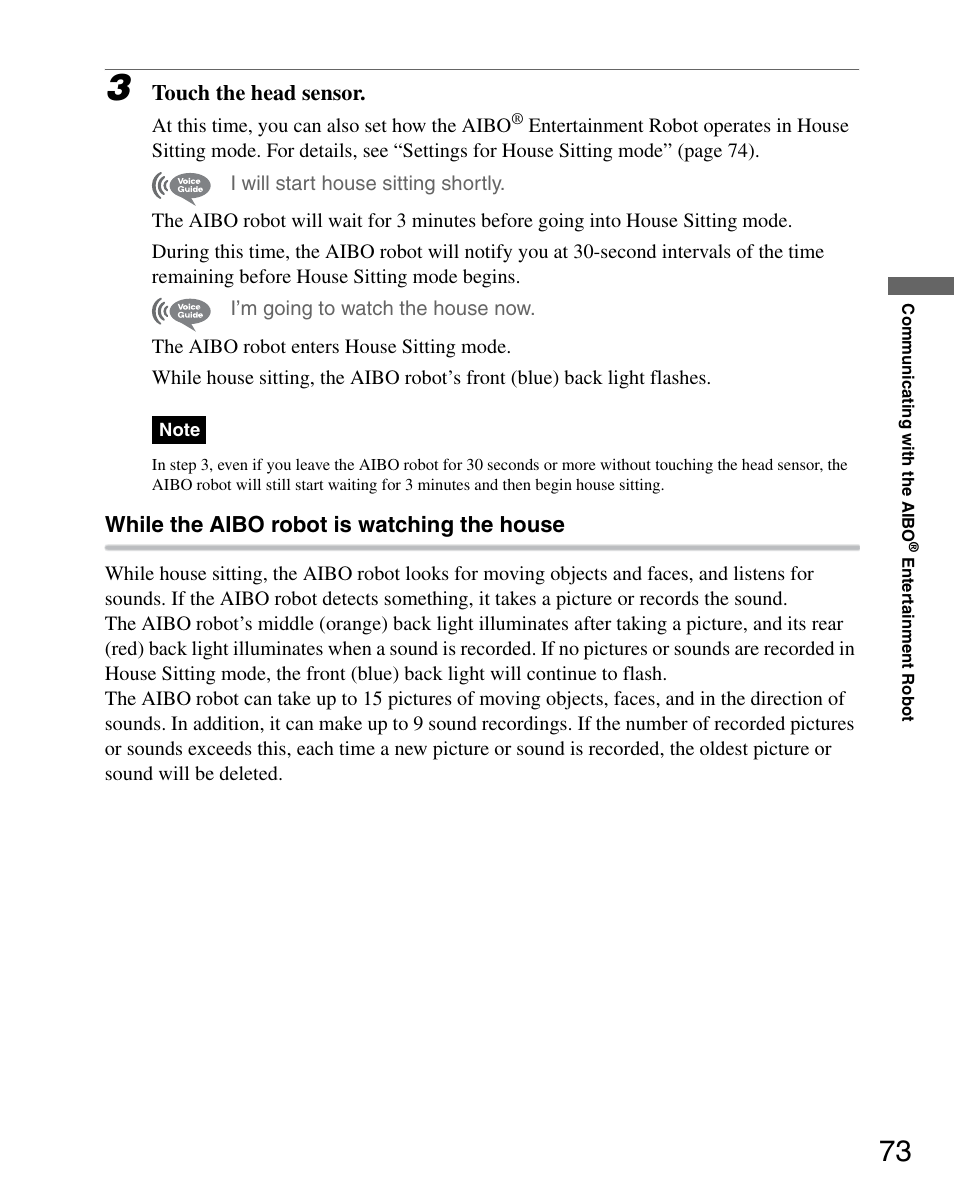 3 Touch the head sensor.

At this time, you can also set how the AIBO® Entertainment Robot operates in House Sitting mode. For details, see “Settings for House Sitting mode” (page 74).

Voice Guide I will start house sitting shortly.

The AIBO robot will wait for 3 minutes before going into House Sitting mode.

During this time, the AIBO robot will notify you at 30-second intervals of the time remaining before House Sitting mode begins.

Voice Guide I’m going to watch the house now.

The AIBO robot enters House Sitting mode.

While house sitting, the AIBO robot’s front (blue) back light flashes.

Note

In step 3, even if you leave the AIBO robot for 30 seconds or more without touching the head sensor, the AIBO robot will still start waiting for 3 minutes and then begin house sitting.

While the AIBO robot is watching the house

While house sitting, the AIBO robot looks for moving objects and faces, and listens for sounds. If the AIBO robot detects something, it takes a picture or records the sound.
The AIBO robot’s middle (orange) back light illuminates after taking a picture, and its rear (red) back light illuminates when a sound is recorded. If no pictures or sounds are recorded in House Sitting mode, the front (blue) back light will continue to flash.
The AIBO robot can take up to 15 pictures of moving objects, faces, and in the direction of sounds. In addition, it can make up to 9 sound recordings. If the number of recorded pictures or sounds exceeds this, each time a new picture or sound is recorded, the oldest picture or sound will be deleted.

Communicating with the AIBO® Entertainment Robot

73